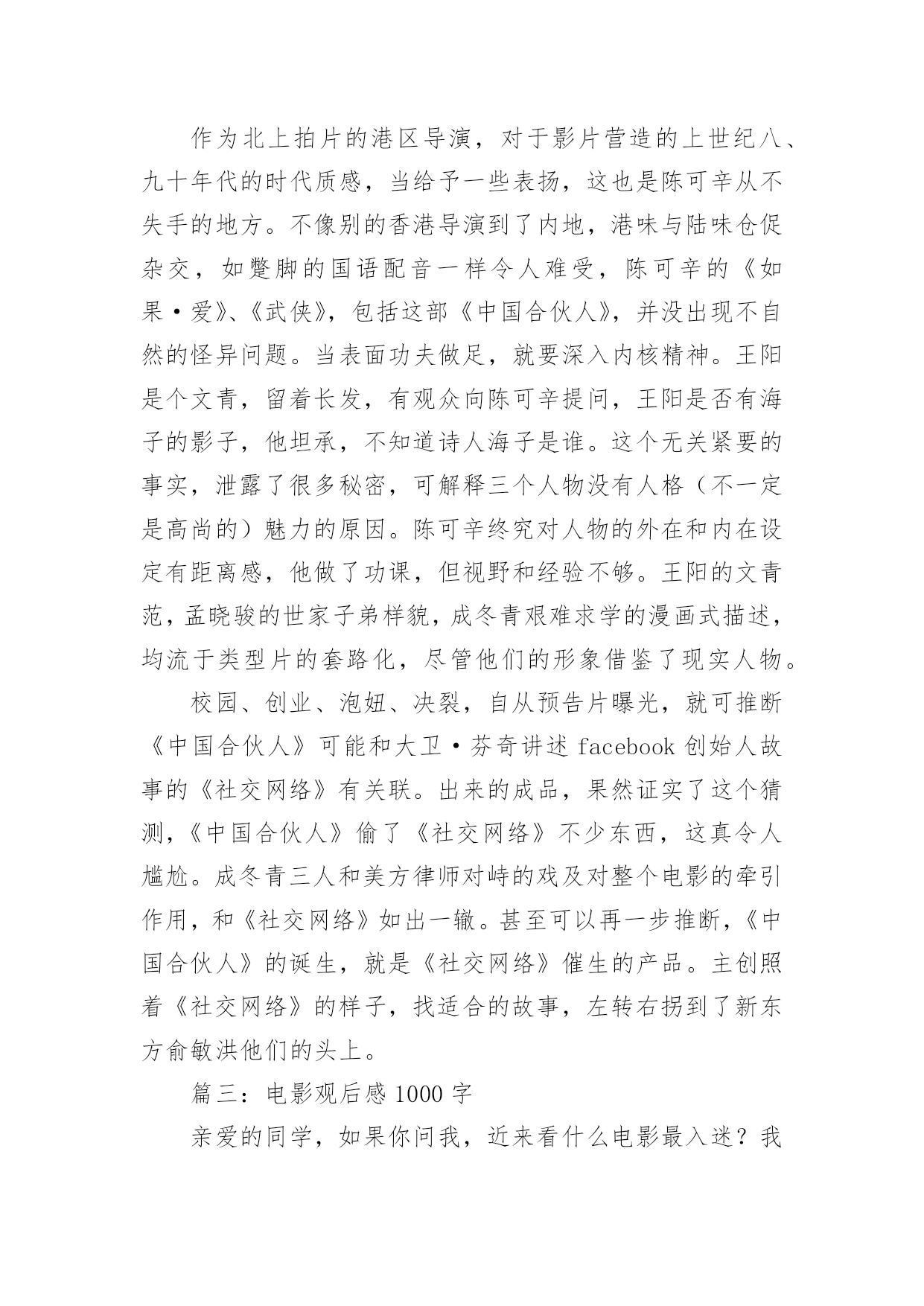 作为北上拍片的港区导演，对于影片营造的上世纪八、九十年代的时代质感，当给予一些表扬，这也是陈可辛从不失手的地方。不像别的香港导演到了内地，港味与陆味仓促杂交，如蹩脚的国语配音一样令人难受，陈可辛的《如果·爱》、《武侠》，包括这部《中国合伙人》，并没出现不自然的怪异问题。当表面功夫做足，就要深入内核精神。王阳是个文青，留着长发，有观众向陈可辛提问，王阳是否有海子的影子，他坦承，不知道诗人海子是谁。这个无关紧要的事实，泄露了很多秘密，可解释三个人物没有人格（不一定是高尚的）魅力的原因。陈可辛终究对人物的外在和内在设定有距离感，他做了功课，但视野和经验不够。王阳的文青范，孟晓骏的世家子弟样貌，成冬青艰难求学的漫画式描述，均流于类型片的套路化，尽管他们的形象借鉴了现实人物。

校园、创业、泡妞、决裂，自从预告片曝光，就可推断《中国合伙人》可能和大卫·芬奇讲述 facebook 创始人故事的《社交网络》有关联。出来的成品，果然证实了这个猜测，《中国合伙人》偷了《社交网络》不少东西，这真令人尴尬。成冬青三人和美方律师对峙的戏及对整个电影的牵引作用，和《社交网络》如出一辙。甚至可以再一步推断，《中国合伙人》的诞生，就是《社交网络》催生的产品。主创照着《社交网络》的样子，找适合的故事，左转右拐到了新东方俞敏洪他们的头上。

篇三：电影观后感 1000 字

亲爱的同学，如果你问我，近来看什么电影最入迷？我